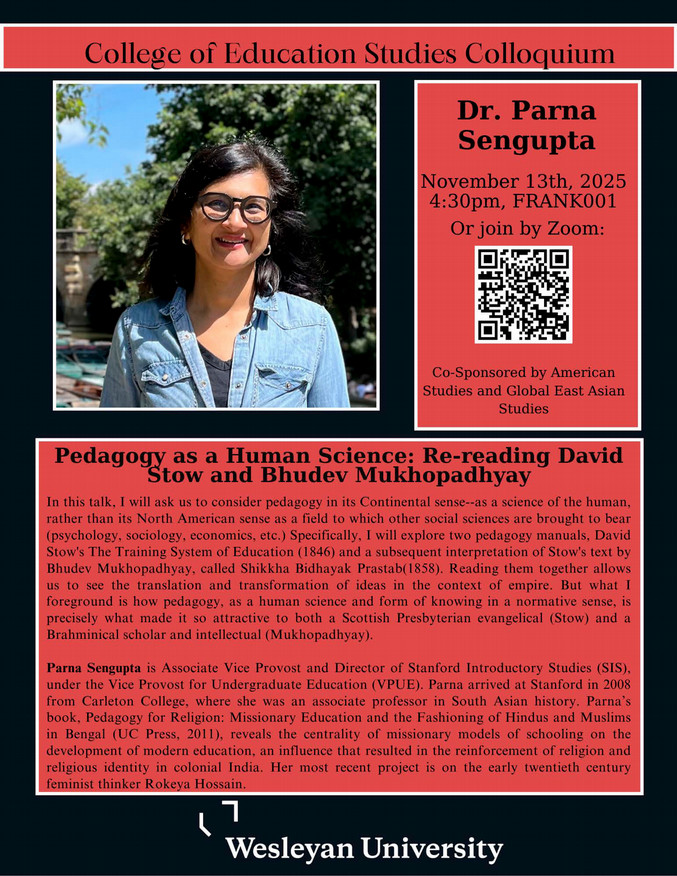 College of Education Studies Colloquium

Dr. Parna Sengupta

November 13th, 2025
4:30pm, FRANK001

Or join by Zoom:

Co-Sponsored by American Studies and Global East Asian Studies

Pedagogy as a Human Science: Re-reading David Stow and Bhudev Mukhopadhyay

In this talk, I will ask us to consider pedagogy in its Continental sense--as a science of the human, rather than its North American sense as a field to which other social sciences are brought to bear (psychology, sociology, economics, etc.) Specifically, I will explore two pedagogy manuals, David Stow's The Training System of Education (1846) and a subsequent interpretation of Stow's text by Bhudev Mukhopadhyay, called Shikkha Bidhayak Prastab(1858). Reading them together allows us to see the translation and transformation of ideas in the context of empire. But what I foreground is how pedagogy, as a human science and form of knowing in a normative sense, is precisely what made it so attractive to both a Scottish Presbyterian evangelical (Stow) and a Brahminical scholar and intellectual (Mukhopadhyay).

Parna Sengupta is Associate Vice Provost and Director of Stanford Introductory Studies (SIS), under the Vice Provost for Undergraduate Education (VPUE). Parna arrived at Stanford in 2008 from Carleton College, where she was an associate professor in South Asian history. Parna's book, Pedagogy for Religion: Missionary Education and the Fashioning of Hindus and Muslims in Bengal (UC Press, 2011), reveals the centrality of missionary models of schooling on the development of modern education, an influence that resulted in the reinforcement of religion and religious identity in colonial India. Her most recent project is on the early twentieth century feminist thinker Rokeya Hossain.

Wesleyan University